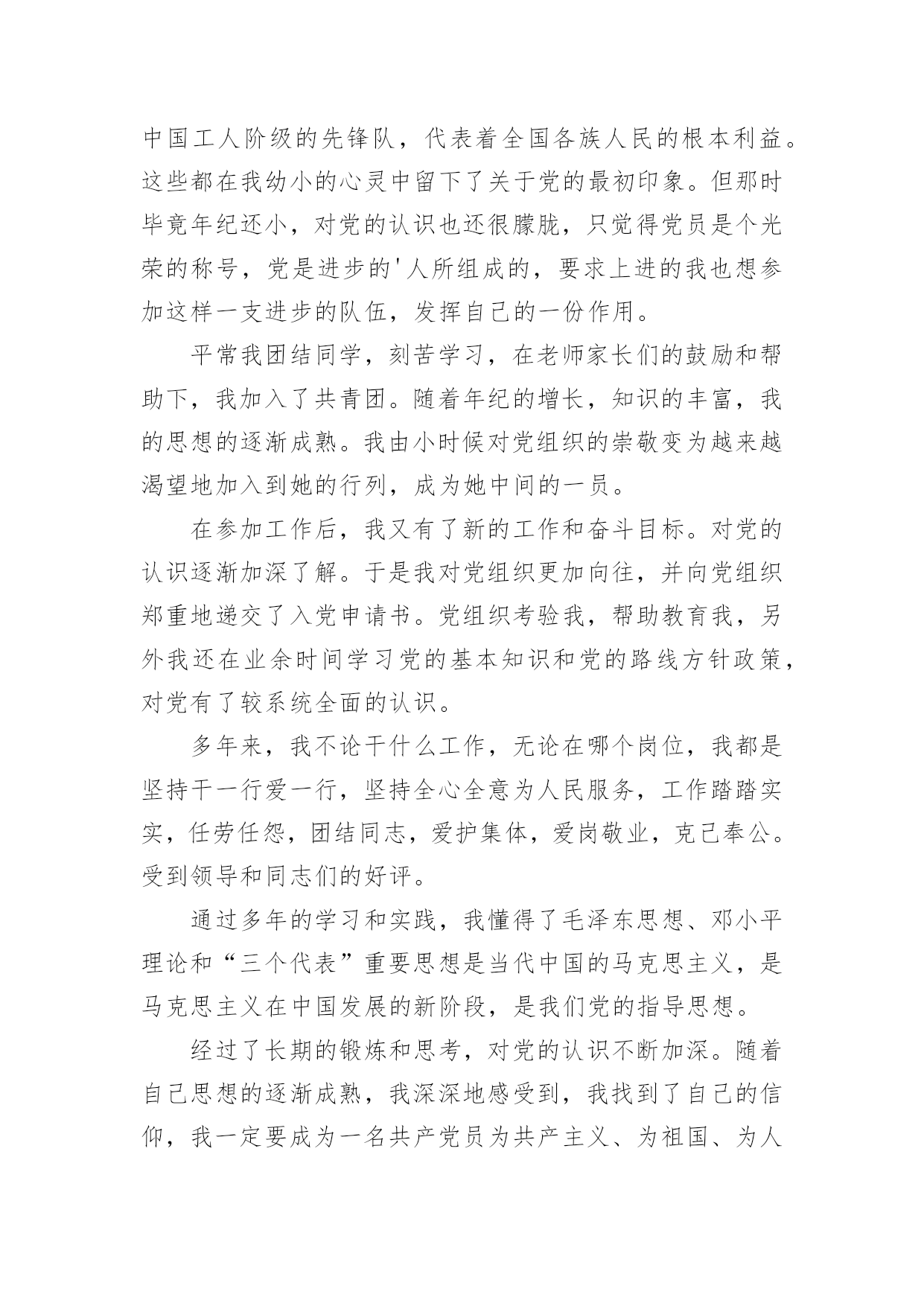 中国工人阶级的先锋队，代表着全国各族人民的根本利益。这些都在我幼小的心灵中留下了关于党的最初印象。但那时毕竟年纪还小，对党的认识也还很朦胧，只觉得党员是个光荣的称号，党是进步的'人所组成的，要求上进的我也想参加这样一支进步的队伍，发挥自己的一份作用。

平常我团结同学，刻苦学习，在老师家长们的鼓励和帮助下，我加入了共青团。随着年纪的增长，知识的丰富，我的思想的逐渐成熟。我由小时候对党组织的崇敬变为越来越渴望地加入到她的行列，成为她中间的一员。

在参加工作后，我又有了新的工作和奋斗目标。对党的认识逐渐加深了解。于是我对党组织更加向往，并向党组织郑重地递交了入党申请书。党组织考验我，帮助教育我，另外我还在业余时间学习党的基本知识和党的路线方针政策，对党有了较系统全面的认识。

多年来，我不论干什么工作，无论在哪个岗位，我都是坚持干一行爱一行，坚持全心全意为人民服务，工作踏踏实实，任劳任怨，团结同志，爱护集体，爱岗敬业，克己奉公。受到领导和同志们的好评。

通过多年的学习和实践，我懂得了毛泽东思想、邓小平理论和“三个代表”重要思想是当代中国的马克思主义，是马克思主义在中国发展的新阶段，是我们党的指导思想。

经过了长期的锻炼和思考，对党的认识不断加深。随着自己思想的逐渐成熟，我深深地感受到，我找到了自己的信仰，我一定要成为一名共产党员为共产主义、为祖国、为人